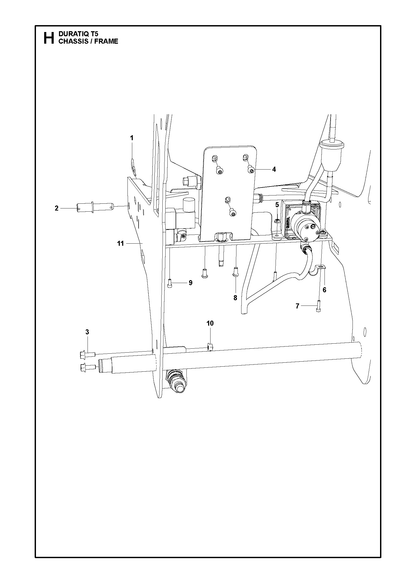 H DURATIQ T5
CHASSIS / FRAME

1
4
2
5
11
9
8
6
7
3
10